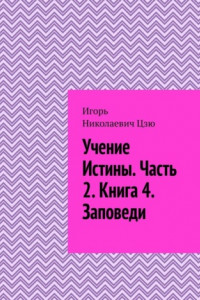 Игорь
Николаевич Цзю

Учение Истины. Часть 2. Книга 4. Заповеди